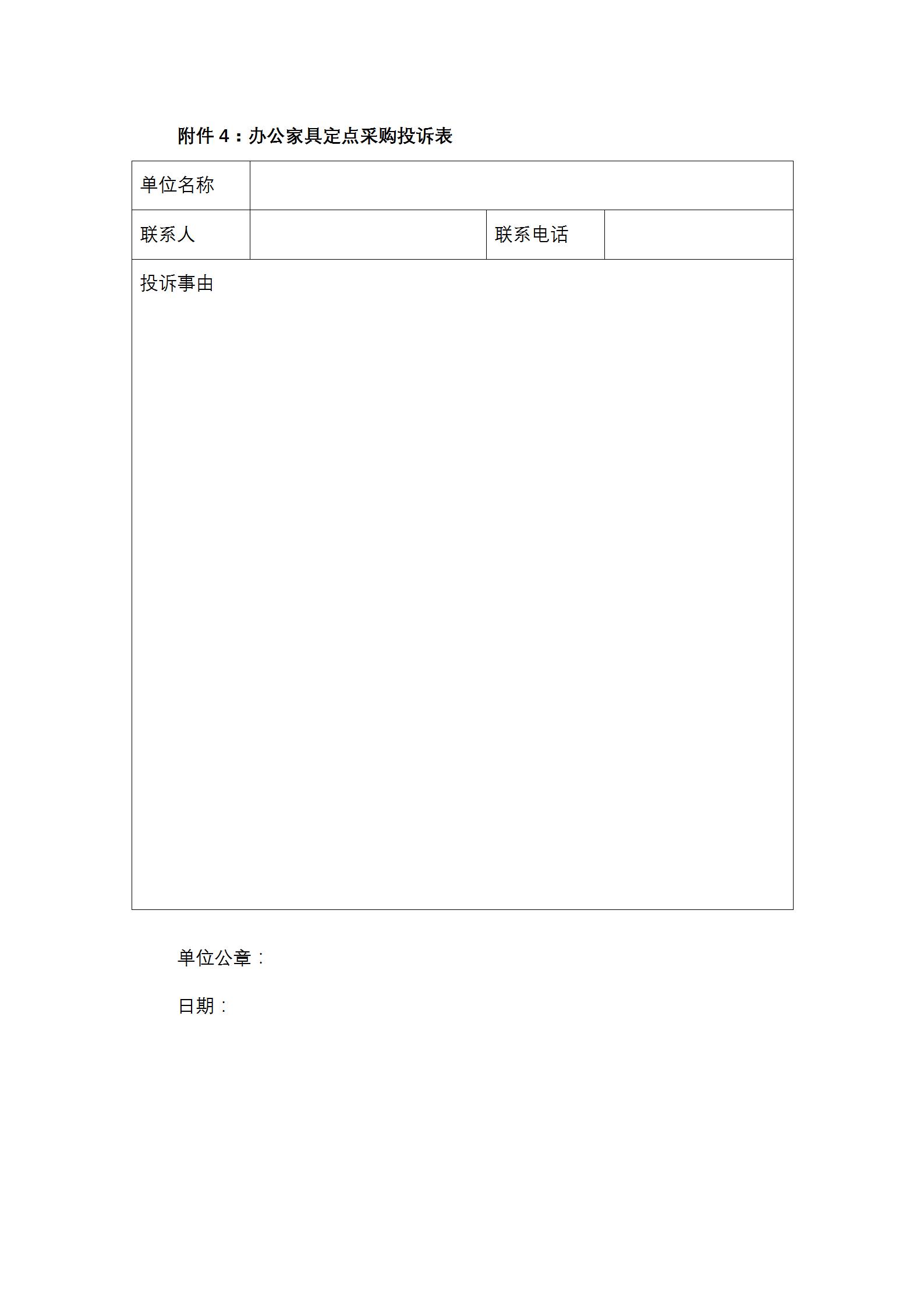 附件 4：办公家具定点采购投诉表

| 单位名称 | | | |
|---|---|---|---|
| 联系人 | | 联系电话 | |
| 投诉事由 | | | |

单位公章：

日期：